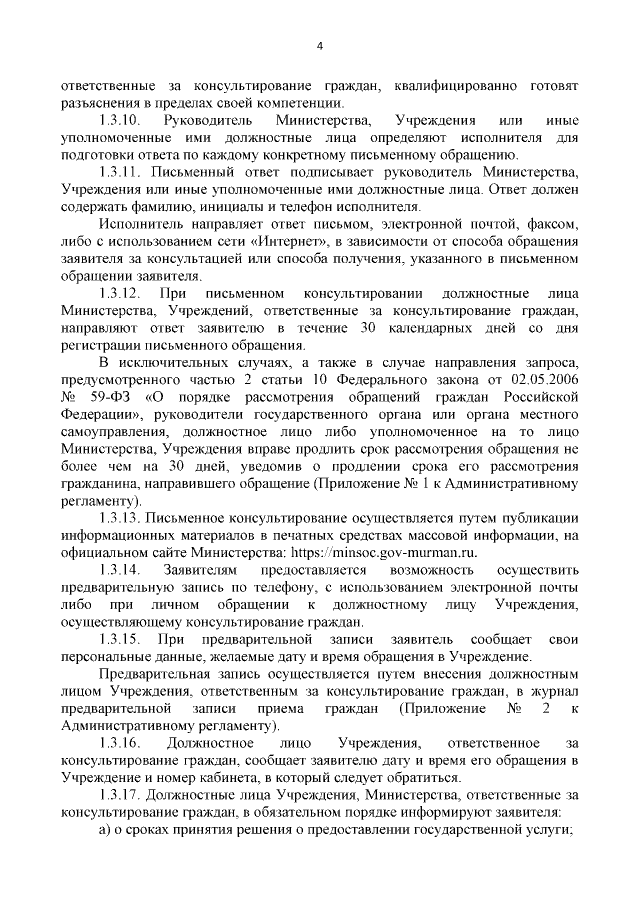 4

ответственные за консультирование граждан, квалифицированно готовят разъяснения в пределах своей компетенции.

1.3.10. Руководитель Министерства, Учреждения или иные уполномоченные ими должностные лица определяют исполнителя для подготовки ответа по каждому конкретному письменному обращению.

1.3.11. Письменный ответ подписывает руководитель Министерства, Учреждения или иные уполномоченные ими должностные лица. Ответ должен содержать фамилию, инициалы и телефон исполнителя.

Исполнитель направляет ответ письмом, электронной почтой, факсом, либо с использованием сети «Интернет», в зависимости от способа обращения заявителя за консультацией или способа получения, указанного в письменном обращении заявителя.

1.3.12. При письменном консультировании должностные лица Министерства, Учреждений, ответственные за консультирование граждан, направляют ответ заявителю в течение 30 календарных дней со дня регистрации письменного обращения.

В исключительных случаях, а также в случае направления запроса, предусмотренного частью 2 статьи 10 Федерального закона от 02.05.2006 № 59-ФЗ «О порядке рассмотрения обращений граждан Российской Федерации», руководители государственного органа или органа местного самоуправления, должностное лицо либо уполномоченное на то лицо Министерства, Учреждения вправе продлить срок рассмотрения обращения не более чем на 30 дней, уведомив о продлении срока его рассмотрения гражданина, направившего обращение (Приложение № 1 к Административному регламенту).

1.3.13. Письменное консультирование осуществляется путем публикации информационных материалов в печатных средствах массовой информации, на официальном сайте Министерства: https://minsoc.gov-murman.ru.

1.3.14. Заявителям предоставляется возможность осуществить предварительную запись по телефону, с использованием электронной почты либо при личном обращении к должностному лицу Учреждения, осуществляющему консультирование граждан.

1.3.15. При предварительной записи заявитель сообщает свои персональные данные, желаемые дату и время обращения в Учреждение.

Предварительная запись осуществляется путем внесения должностным лицом Учреждения, ответственным за консультирование граждан, в журнал предварительной записи приема граждан (Приложение № 2 к Административному регламенту).

1.3.16. Должностное лицо Учреждения, ответственное за консультирование граждан, сообщает заявителю дату и время его обращения в Учреждение и номер кабинета, в который следует обратиться.

1.3.17. Должностные лица Учреждения, Министерства, ответственные за консультирование граждан, в обязательном порядке информируют заявителя:

а) о сроках принятия решения о предоставлении государственной услуги;